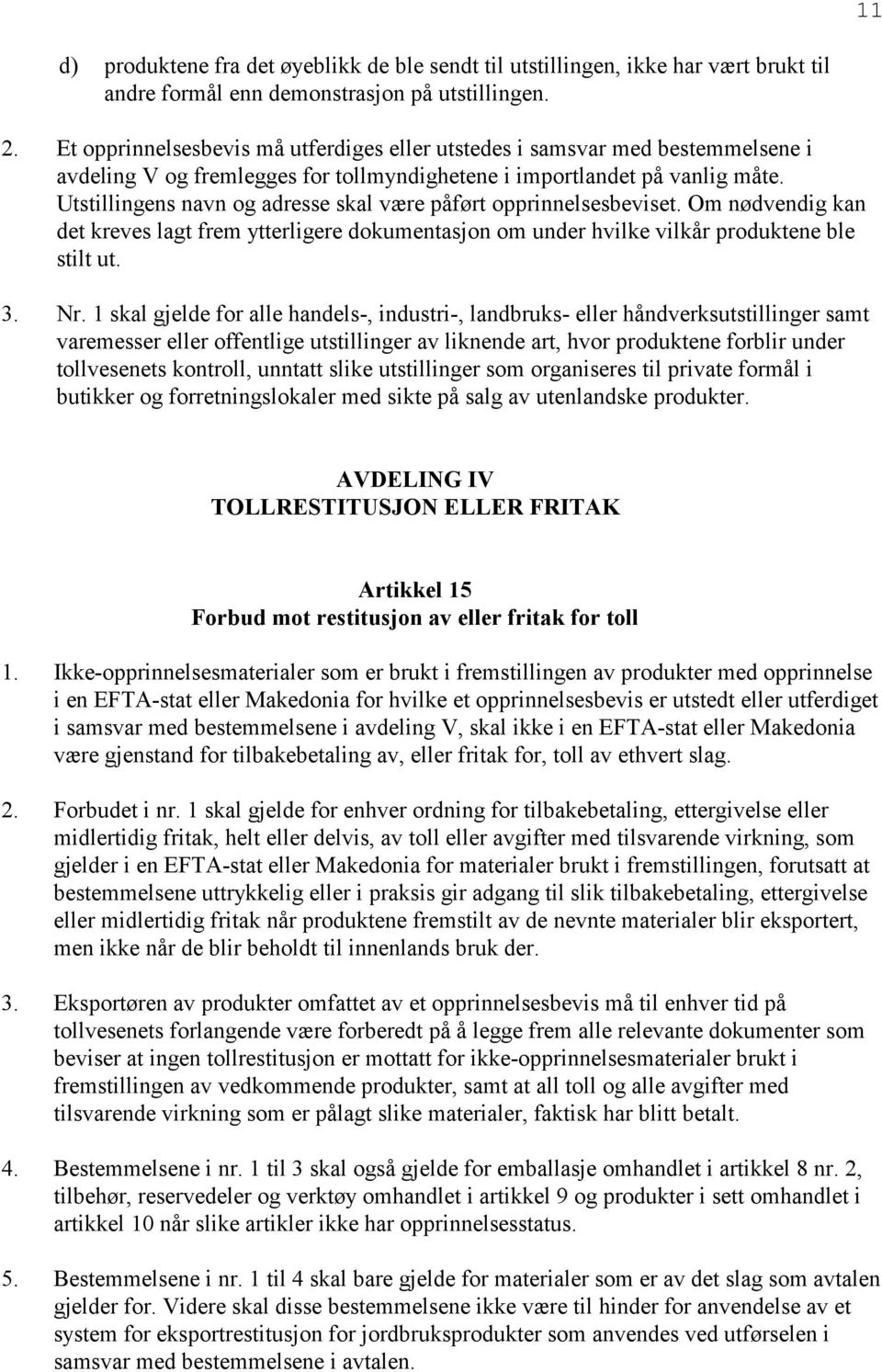 11

d) produktene fra det øyeblikk de ble sendt til utstillingen, ikke har vært brukt til andre formål enn demonstrasjon på utstillingen.

2. Et opprinnelsesbevis må utferdiges eller utstedes i samsvar med bestemmelsene i avdeling V og fremlegges for tollmyndighetene i importlandet på vanlig måte. Utstillingens navn og adresse skal være påført opprinnelsesbeviset. Om nødvendig kan det kreves lagt frem ytterligere dokumentasjon om under hvilke vilkår produktene ble stilt ut.

3. Nr. 1 skal gjelde for alle handels-, industri-, landbruks- eller håndverksutstillinger samt varemesser eller offentlige utstillinger av liknende art, hvor produktene forblir under tollvesenets kontroll, unntatt slike utstillinger som organiseres til private formål i butikker og forretningslokaler med sikte på salg av utenlandske produkter.

AVDELING IV
TOLLRESTITUSJON ELLER FRITAK

Artikkel 15
Forbud mot restitusjon av eller fritak for toll

1. Ikke-opprinnelsesmaterialer som er brukt i fremstillingen av produkter med opprinnelse i en EFTA-stat eller Makedonia for hvilke et opprinnelsesbevis er utstedt eller utferdiget i samsvar med bestemmelsene i avdeling V, skal ikke i en EFTA-stat eller Makedonia være gjenstand for tilbakebetaling av, eller fritak for, toll av ethvert slag.

2. Forbudet i nr. 1 skal gjelde for enhver ordning for tilbakebetaling, ettergivelse eller midlertidig fritak, helt eller delvis, av toll eller avgifter med tilsvarende virkning, som gjelder i en EFTA-stat eller Makedonia for materialer brukt i fremstillingen, forutsatt at bestemmelsene uttrykkelig eller i praksis gir adgang til slik tilbakebetaling, ettergivelse eller midlertidig fritak når produktene fremstilt av de nevnte materialer blir eksportert, men ikke når de blir beholdt til innenlands bruk der.

3. Eksportøren av produkter omfattet av et opprinnelsesbevis må til enhver tid på tollvesenets forlangende være forberedt på å legge frem alle relevante dokumenter som beviser at ingen tollrestitusjon er mottatt for ikke-opprinnelsesmaterialer brukt i fremstillingen av vedkommende produkter, samt at all toll og alle avgifter med tilsvarende virkning som er pålagt slike materialer, faktisk har blitt betalt.

4. Bestemmelsene i nr. 1 til 3 skal også gjelde for emballasje omhandlet i artikkel 8 nr. 2, tilbehør, reservedeler og verktøy omhandlet i artikkel 9 og produkter i sett omhandlet i artikkel 10 når slike artikler ikke har opprinnelsesstatus.

5. Bestemmelsene i nr. 1 til 4 skal bare gjelde for materialer som er av det slag som avtalen gjelder for. Videre skal disse bestemmelsene ikke være til hinder for anvendelse av et system for eksportrestitusjon for jordbruksprodukter som anvendes ved utførselen i samsvar med bestemmelsene i avtalen.